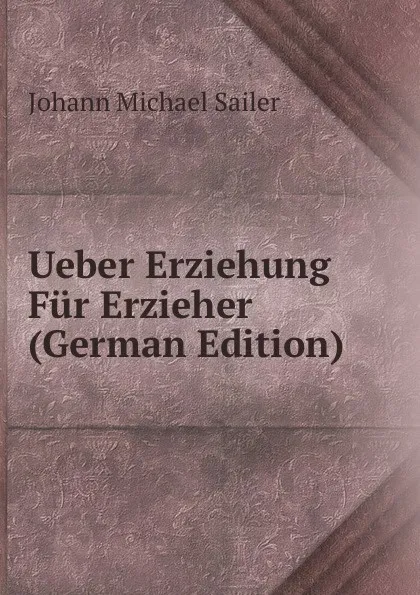 Johann Michael Sailer

Ueber Erziehung Für Erzieher (German Edition)